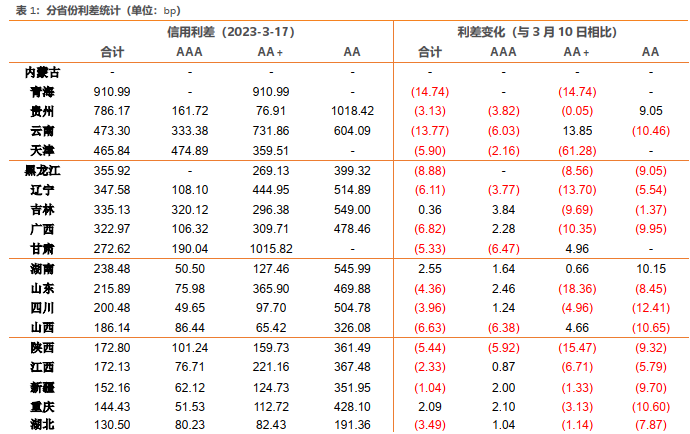 表 1：分省份利差统计（单位：bp）

| | 信用利差（2023-3-17） | | | | 利差变化（与 3 月 10 日相比） | | | |
|---|---|---|---|---|---|---|---|---|
| | 合计 | AAA | AA+ | AA | 合计 | AAA | AA+ | AA |
| 内蒙古 | - | - | - | - | - | - | - | - |
| 青海 | 910.99 | - | 910.99 | - | (14.74) | - | (14.74) | - |
| 贵州 | 786.17 | 161.72 | 76.91 | 1018.42 | (3.13) | (3.82) | (0.05) | 9.05 |
| 云南 | 473.30 | 333.38 | 731.86 | 604.09 | (13.77) | (6.03) | 13.85 | (10.46) |
| 天津 | 465.84 | 474.89 | 359.51 | - | (5.90) | (2.16) | (61.28) | - |
| 黑龙江 | 355.92 | - | 269.13 | 399.32 | (8.88) | - | (8.56) | (9.05) |
| 辽宁 | 347.58 | 108.10 | 444.95 | 514.89 | (6.11) | (3.77) | (13.70) | (5.54) |
| 吉林 | 335.13 | 320.12 | 296.38 | 549.00 | 0.36 | 3.84 | (9.69) | (1.37) |
| 广西 | 322.97 | 106.32 | 309.71 | 478.46 | (6.82) | 2.28 | (10.35) | (9.95) |
| 甘肃 | 272.62 | 190.04 | 1015.82 | - | (5.33) | (6.47) | 4.96 | - |
| 湖南 | 238.48 | 50.50 | 127.46 | 545.99 | 2.55 | 1.64 | 0.66 | 10.15 |
| 山东 | 215.89 | 75.98 | 365.90 | 469.88 | (4.36) | 2.46 | (18.36) | (8.45) |
| 四川 | 200.48 | 49.65 | 97.70 | 504.78 | (3.96) | 1.24 | (4.96) | (12.41) |
| 山西 | 186.14 | 86.44 | 65.42 | 326.08 | (6.63) | (6.38) | 4.66 | (10.65) |
| 陕西 | 172.80 | 101.24 | 159.73 | 361.49 | (5.44) | (5.92) | (15.47) | (9.32) |
| 江西 | 172.13 | 76.71 | 221.16 | 367.48 | (2.33) | 0.87 | (6.71) | (5.79) |
| 新疆 | 152.16 | 62.12 | 124.73 | 351.95 | (1.04) | 2.00 | (1.33) | (9.70) |
| 重庆 | 144.43 | 51.53 | 112.72 | 428.10 | 2.09 | 2.10 | (3.13) | (10.60) |
| 湖北 | 130.50 | 80.23 | 82.43 | 191.36 | (3.49) | 1.04 | (1.14) | (7.87) |